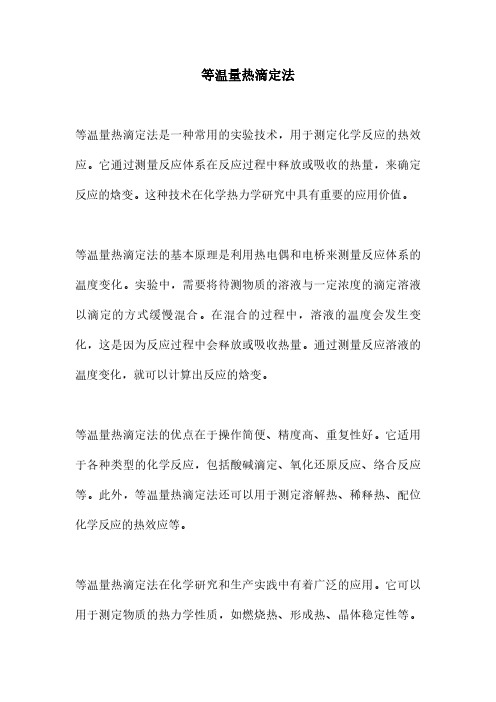 等温量热滴定法

等温量热滴定法是一种常用的实验技术，用于测定化学反应的热效应。它通过测量反应体系在反应过程中释放或吸收的热量，来确定反应的焓变。这种技术在化学热力学研究中具有重要的应用价值。

等温量热滴定法的基本原理是利用热电偶和电桥来测量反应体系的温度变化。实验中，需要将待测物质的溶液与一定浓度的滴定溶液以滴定的方式缓慢混合。在混合的过程中，溶液的温度会发生变化，这是因为反应过程中会释放或吸收热量。通过测量反应溶液的温度变化，就可以计算出反应的焓变。

等温量热滴定法的优点在于操作简便、精度高、重复性好。它适用于各种类型的化学反应，包括酸碱滴定、氧化还原反应、络合反应等。此外，等温量热滴定法还可以用于测定溶解热、稀释热、配位化学反应的热效应等。

等温量热滴定法在化学研究和生产实践中有着广泛的应用。它可以用于测定物质的热力学性质，如燃烧热、形成热、晶体稳定性等。